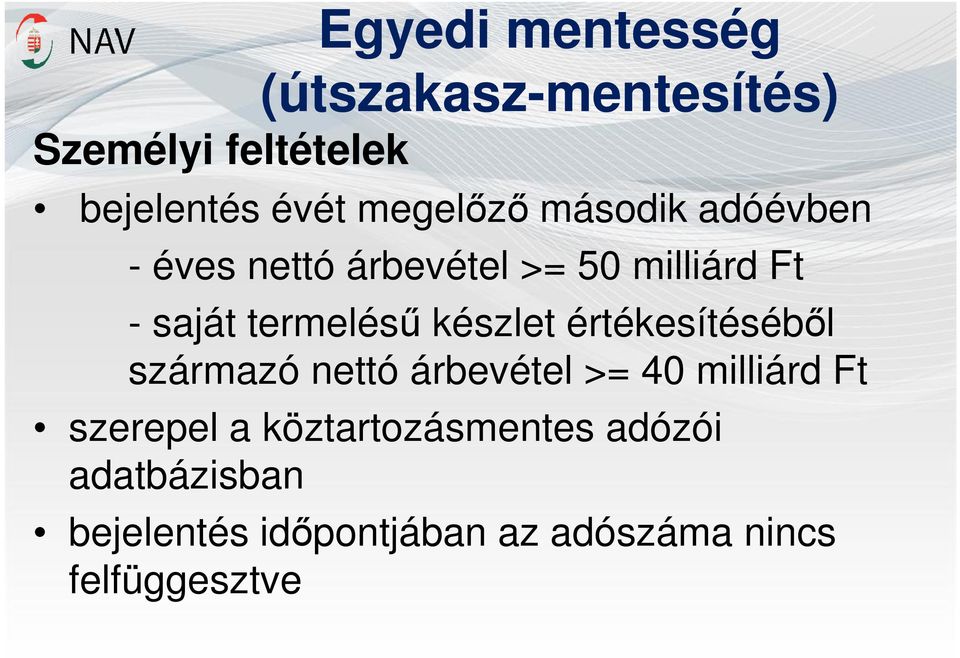 NAV

Egyedi mentesség (útszakasz-mentesítés)

Személyi feltételek

• bejelentés évét megelőző második adóévben

- éves nettó árbevétel >= 50 milliárd Ft

- saját termelésű készlet értékesítéséből származó nettó árbevétel >= 40 milliárd Ft

• szerepel a köztartozásmentes adózói adatbázisban

• bejelentés időpontjában az adószáma nincs felfüggesztve